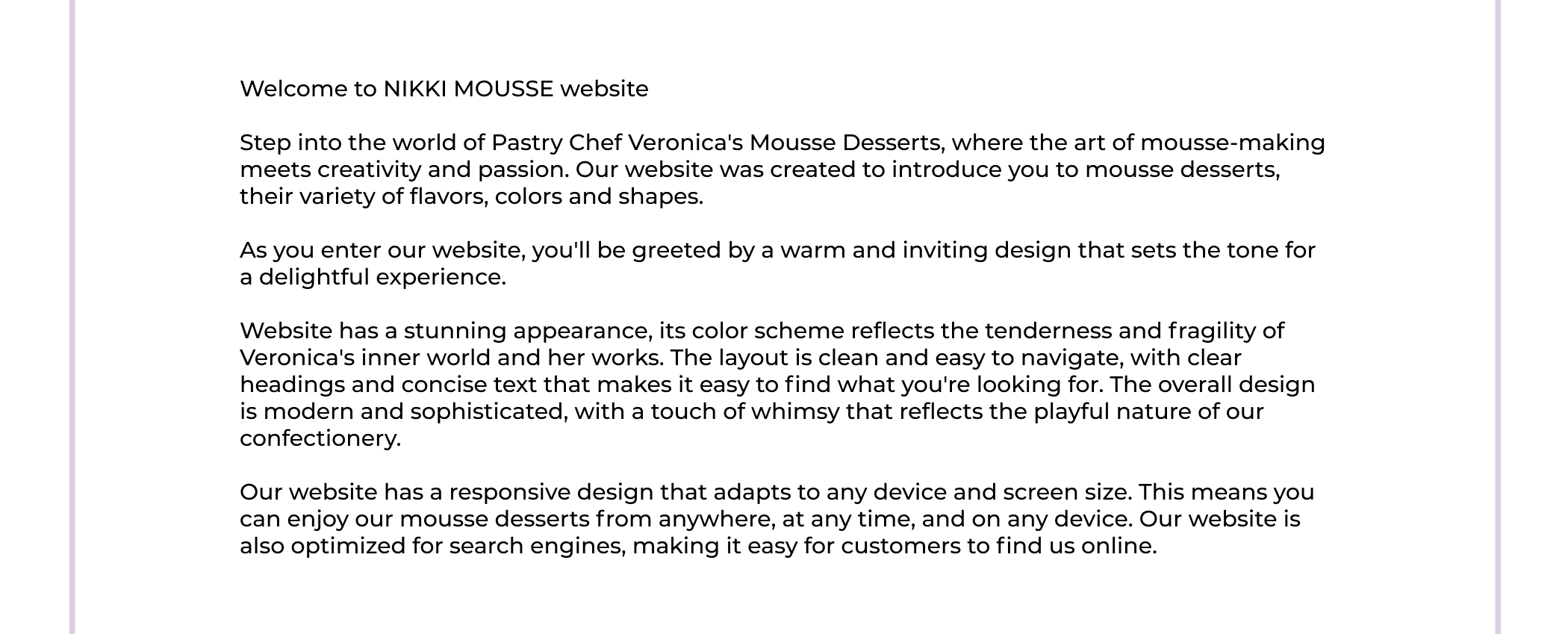 Welcome to NIKKI MOUSSE website

Step into the world of Pastry Chef Veronica's Mousse Desserts, where the art of mousse-making meets creativity and passion. Our website was created to introduce you to mousse desserts, their variety of flavors, colors and shapes.

As you enter our website, you'll be greeted by a warm and inviting design that sets the tone for a delightful experience.

Website has a stunning appearance, its color scheme reflects the tenderness and fragility of Veronica's inner world and her works. The layout is clean and easy to navigate, with clear headings and concise text that makes it easy to find what you're looking for. The overall design is modern and sophisticated, with a touch of whimsy that reflects the playful nature of our confectionery.

Our website has a responsive design that adapts to any device and screen size. This means you can enjoy our mousse desserts from anywhere, at any time, and on any device. Our website is also optimized for search engines, making it easy for customers to find us online.